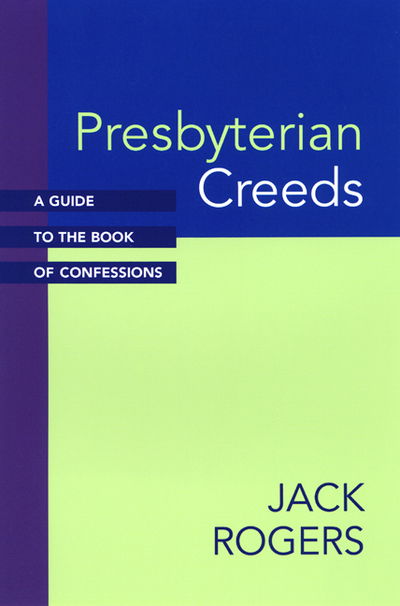 Presbyterian
Creeds

A GUIDE
TO THE BOOK
OF CONFESSIONS

JACK
ROGERS